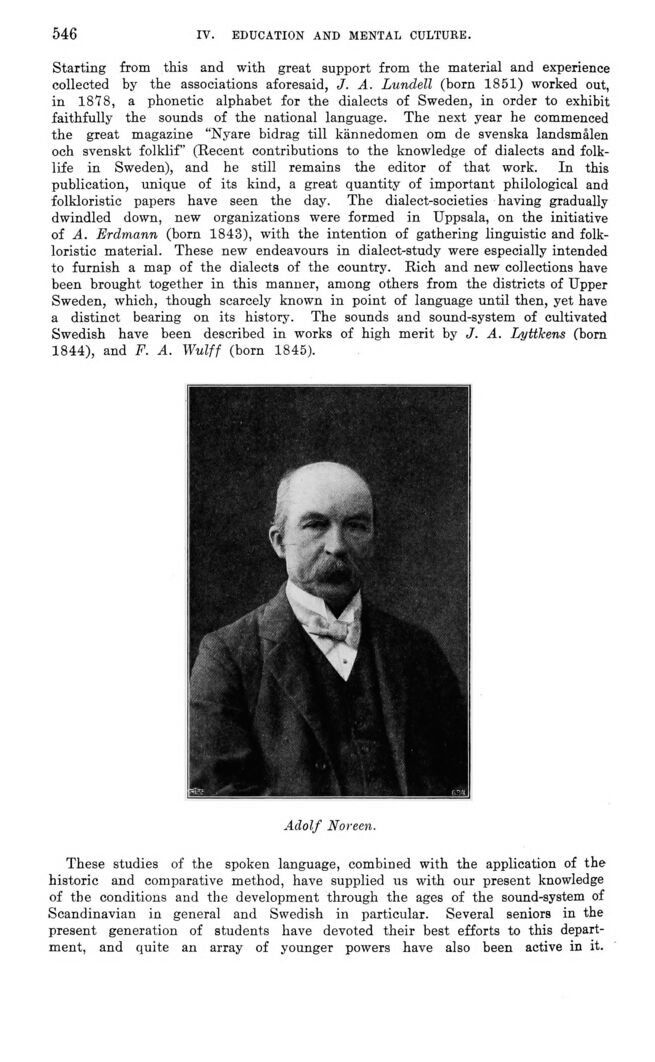 546 IV. EDUCATION AND MENTAL CULTURE.

Starting from this and with great support from the material and experience collected by the associations aforesaid, J. A. Lundell (born 1851) worked out, in 1878, a phonetic alphabet for the dialects of Sweden, in order to exhibit faithfully the sounds of the national language. The next year he commenced the great magazine "Nyare bidrag till kännedomen om de svenska landsmålen och svenskt folklif" (Recent contributions to the knowledge of dialects and folklife in Sweden), and he still remains the editor of that work. In this publication, unique of its kind, a great quantity of important philological and folkloristic papers have seen the day. The dialect-societies having gradually dwindled down, new organizations were formed in Uppsala, on the initiative of A. Erdmann (born 1843), with the intention of gathering linguistic and folkloristic material. These new endeavours in dialect-study were especially intended to furnish a map of the dialects of the country. Rich and new collections have been brought together in this manner, among others from the districts of Upper Sweden, which, though scarcely known in point of language until then, yet have a distinct bearing on its history. The sounds and sound-system of cultivated Swedish have been described in works of high merit by J. A. Lyttkens (born 1844), and F. A. Wulff (born 1845).

Adolf Noreen.

These studies of the spoken language, combined with the application of the historic and comparative method, have supplied us with our present knowledge of the conditions and the development through the ages of the sound-system of Scandinavian in general and Swedish in particular. Several seniors in the present generation of students have devoted their best efforts to this department, and quite an array of younger powers have also been active in it.